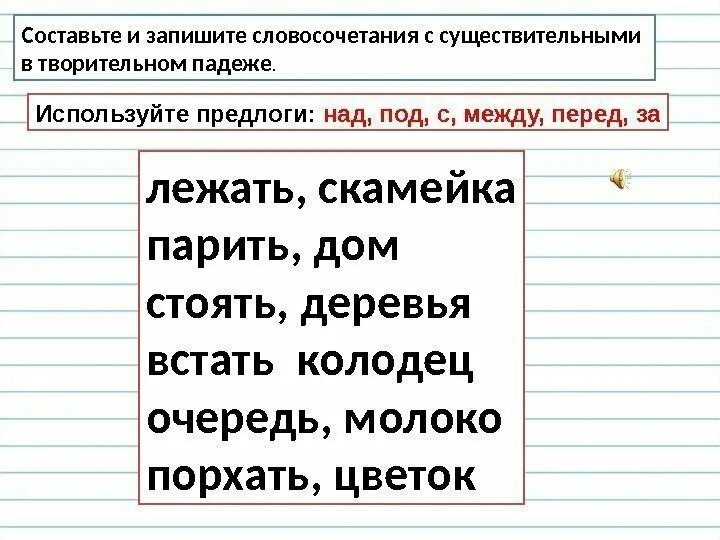 Составьте и запишите словосочетания с существительными в творительном падеже.

Используйте предлоги: над, под, с, между, перед, за

лежать, скамейка
парить, дом
стоять, деревья
встать колодец
очередь, молоко
порхать, цветок